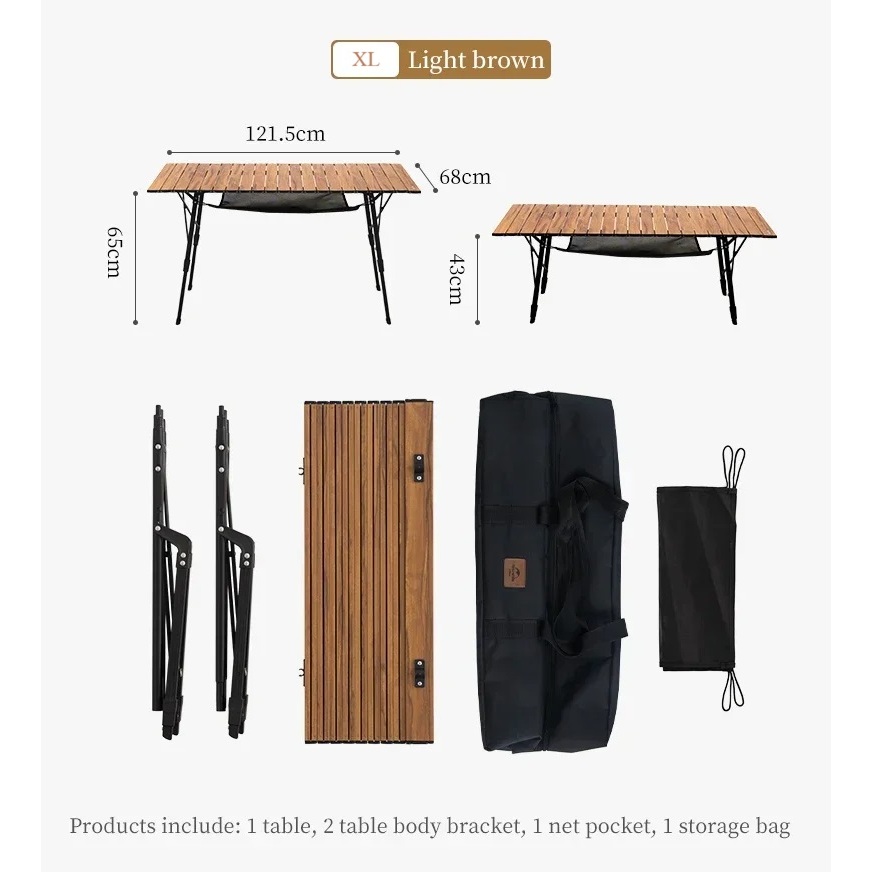 XL Light brown

121.5cm

68cm

65cm

43cm

Products include: 1 table, 2 table body bracket, 1 net pocket, 1 storage bag